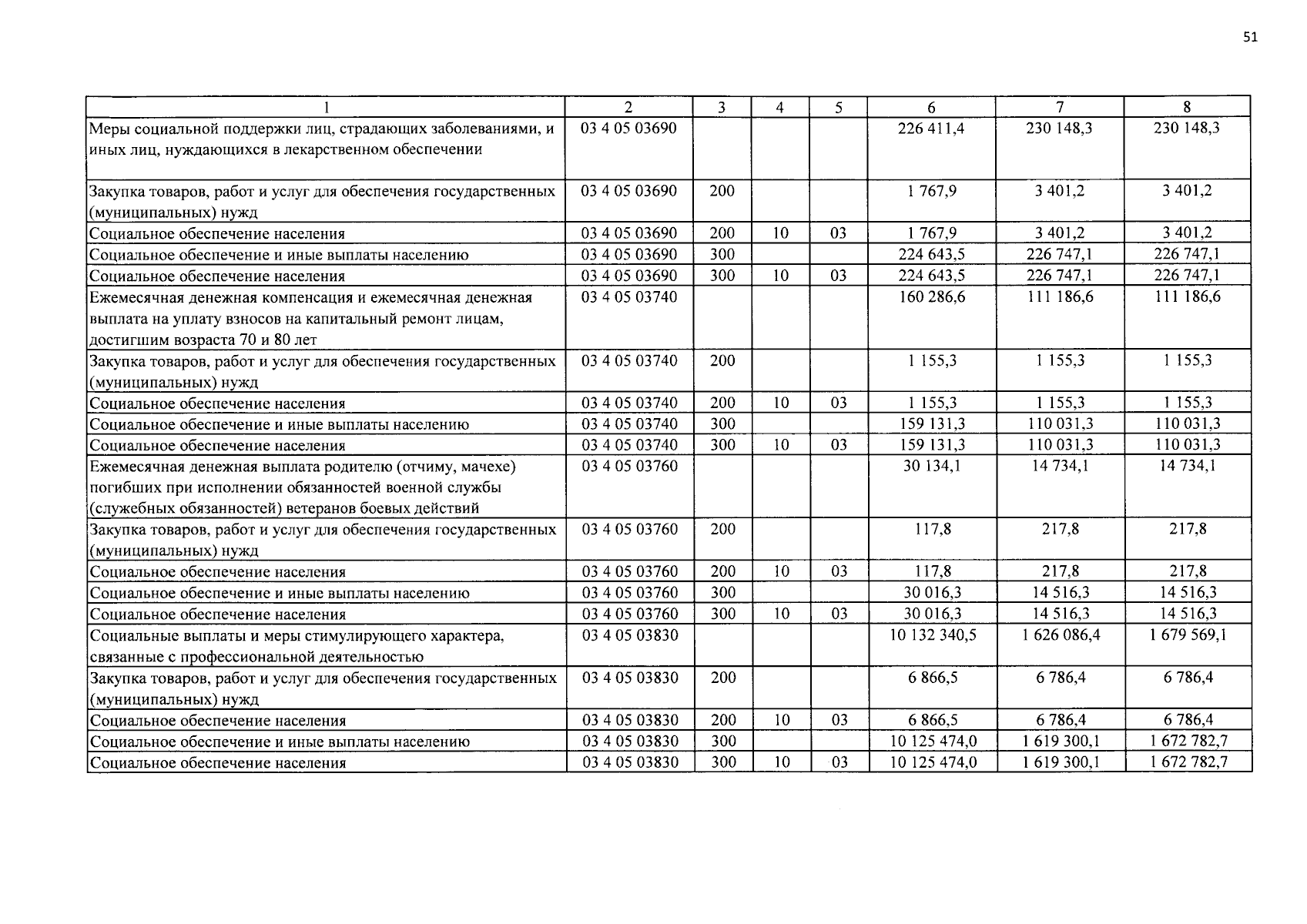 51

| 1 | 2 | 3 | 4 | 5 | 6 | 7 | 8 |
|---|---|---|---|---|---|---|---|
| Меры социальной поддержки лиц, страдающих заболеваниями, и иных лиц, нуждающихся в лекарственном обеспечении | 03 4 05 03690 | | | | 226 411,4 | 230 148,3 | 230 148,3 |
| Закупка товаров, работ и услуг для обеспечения государственных (муниципальных) нужд | 03 4 05 03690 | 200 | | | 1 767,9 | 3 401,2 | 3 401,2 |
| Социальное обеспечение населения | 03 4 05 03690 | 200 | 10 | 03 | 1 767,9 | 3 401,2 | 3 401,2 |
| Социальное обеспечение и иные выплаты населению | 03 4 05 03690 | 300 | | | 224 643,5 | 226 747,1 | 226 747,1 |
| Социальное обеспечение населения | 03 4 05 03690 | 300 | 10 | 03 | 224 643,5 | 226 747,1 | 226 747,1 |
| Ежемесячная денежная компенсация и ежемесячная денежная выплата на уплату взносов на капитальный ремонт лицам, достигшим возраста 70 и 80 лет | 03 4 05 03740 | | | | 160 286,6 | 111 186,6 | 111 186,6 |
| Закупка товаров, работ и услуг для обеспечения государственных (муниципальных) нужд | 03 4 05 03740 | 200 | | | 1 155,3 | 1 155,3 | 1 155,3 |
| Социальное обеспечение населения | 03 4 05 03740 | 200 | 10 | 03 | 1 155,3 | 1 155,3 | 1 155,3 |
| Социальное обеспечение и иные выплаты населению | 03 4 05 03740 | 300 | | | 159 131,3 | 110 031,3 | 110 031,3 |
| Социальное обеспечение населения | 03 4 05 03740 | 300 | 10 | 03 | 159 131,3 | 110 031,3 | 110 031,3 |
| Ежемесячная денежная выплата родителю (отчиму, мачехе) погибших при исполнении обязанностей военной службы (служебных обязанностей) ветеранов боевых действий | 03 4 05 03760 | | | | 30 134,1 | 14 734,1 | 14 734,1 |
| Закупка товаров, работ и услуг для обеспечения государственных (муниципальных) нужд | 03 4 05 03760 | 200 | | | 117,8 | 217,8 | 217,8 |
| Социальное обеспечение населения | 03 4 05 03760 | 200 | 10 | 03 | 117,8 | 217,8 | 217,8 |
| Социальное обеспечение и иные выплаты населению | 03 4 05 03760 | 300 | | | 30 016,3 | 14 516,3 | 14 516,3 |
| Социальное обеспечение населения | 03 4 05 03760 | 300 | 10 | 03 | 30 016,3 | 14 516,3 | 14 516,3 |
| Социальные выплаты и меры стимулирующего характера, связанные с профессиональной деятельностью | 03 4 05 03830 | | | | 10 132 340,5 | 1 626 086,4 | 1 679 569,1 |
| Закупка товаров, работ и услуг для обеспечения государственных (муниципальных) нужд | 03 4 05 03830 | 200 | | | 6 866,5 | 6 786,4 | 6 786,4 |
| Социальное обеспечение населения | 03 4 05 03830 | 200 | 10 | 03 | 6 866,5 | 6 786,4 | 6 786,4 |
| Социальное обеспечение и иные выплаты населению | 03 4 05 03830 | 300 | | | 10 125 474,0 | 1 619 300,1 | 1 672 782,7 |
| Социальное обеспечение населения | 03 4 05 03830 | 300 | 10 | 03 | 10 125 474,0 | 1 619 300,1 | 1 672 782,7 |